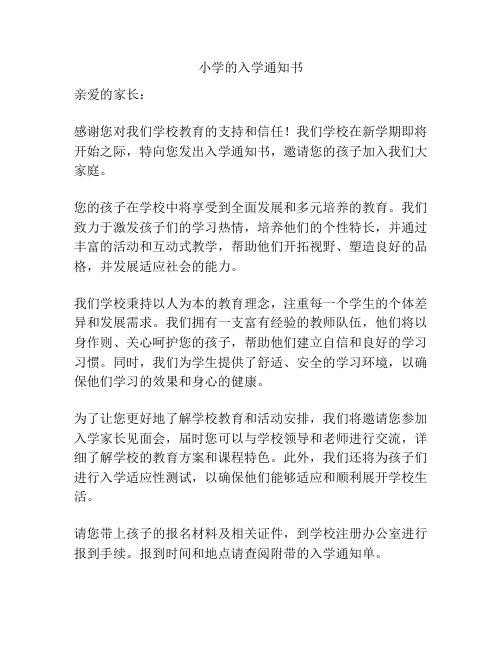 小学的入学通知书

亲爱的家长：

感谢您对我们学校教育的支持和信任！我们学校在新学期即将开始之际，特向您发出入学通知书，邀请您的孩子加入我们大家庭。

您的孩子在学校中将享受到全面发展和多元培养的教育。我们致力于激发孩子们的学习热情，培养他们的个性特长，并通过丰富的活动和互动式教学，帮助他们开拓视野、塑造良好的品格，并发展适应社会的能力。

我们学校秉持以人为本的教育理念，注重每一个学生的个体差异和发展需求。我们拥有一支富有经验的教师队伍，他们将以身作则、关心呵护您的孩子，帮助他们建立自信和良好的学习习惯。同时，我们为学生提供了舒适、安全的学习环境，以确保他们学习的效果和身心的健康。

为了让您更好地了解学校教育和活动安排，我们将邀请您参加入学家长见面会，届时您可以与学校领导和老师进行交流，详细了解学校的教育方案和课程特色。此外，我们还将为孩子们进行入学适应性测试，以确保他们能够适应和顺利展开学校生活。

请您带上孩子的报名材料及相关证件，到学校注册办公室进行报到手续。报到时间和地点请查阅附带的入学通知单。